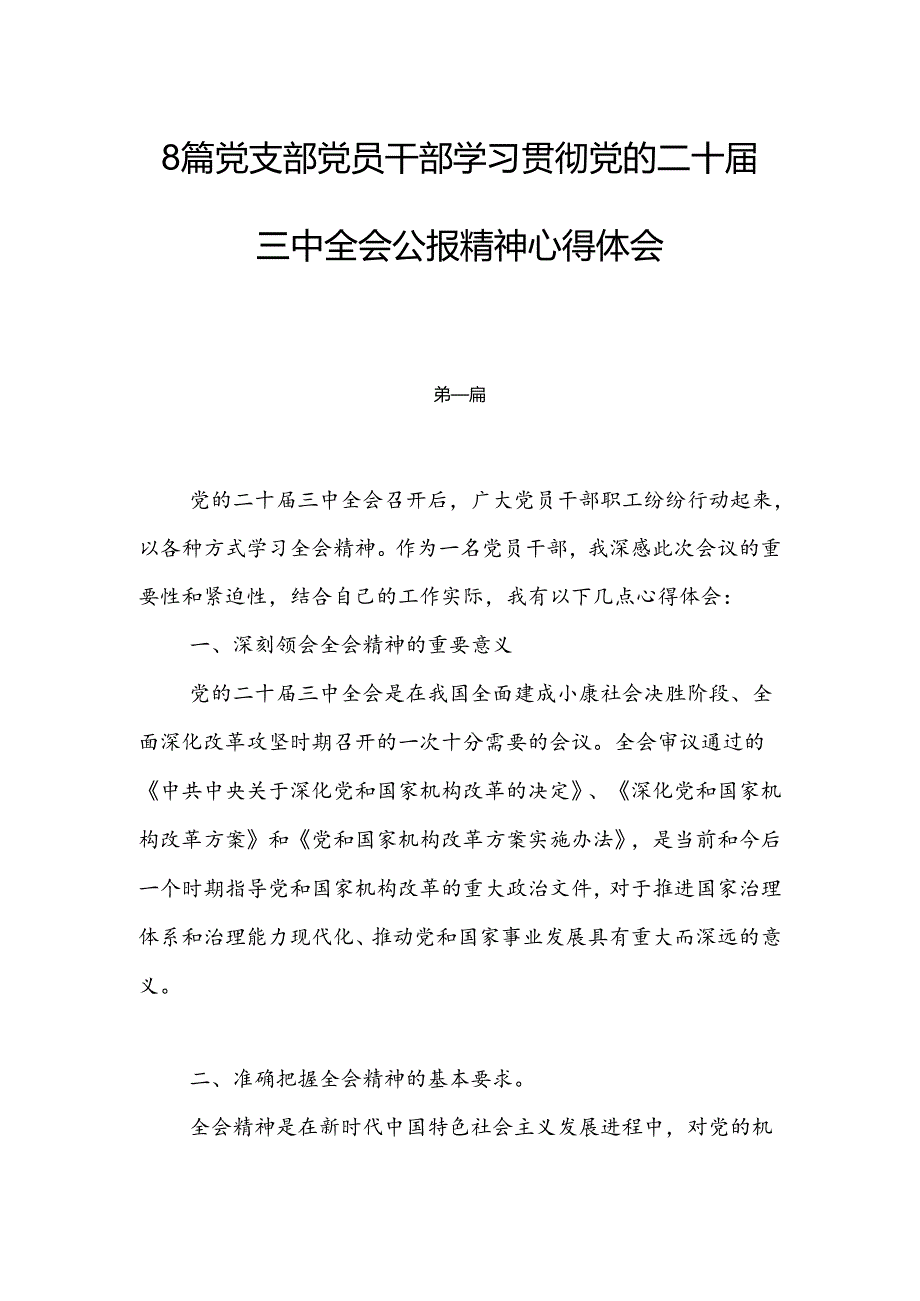 8篇党支部党员干部学习贯彻党的二十届三中全会公报精神心得体会

第一篇

党的二十届三中全会召开后，广大党员干部职工纷纷行动起来，以各种方式学习全会精神。作为一名党员干部，我深感此次会议的重要性和紧迫性，结合自己的工作实际，我有以下几点心得体会：

一、深刻领会全会精神的重要意义

党的二十届三中全会是在我国全面建成小康社会决胜阶段、全面深化改革攻坚时期召开的一次十分需要的会议。全会审议通过的《中共中央关于深化党和国家机构改革的决定》、《深化党和国家机构改革方案》和《党和国家机构改革方案实施办法》，是当前和今后一个时期指导党和国家机构改革的重大政治文件，对于推进国家治理体系和治理能力现代化、推动党和国家事业发展具有重大而深远的意义。

二、准确把握全会精神的基本要求。

全会精神是在新时代中国特色社会主义发展进程中，对党的机